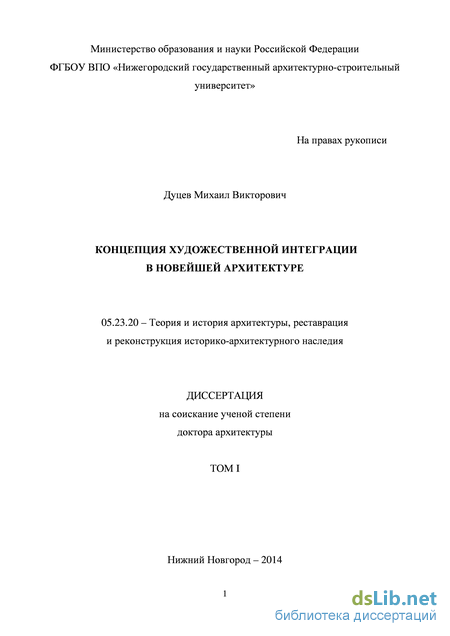 Министерство образования и науки Российской Федерации
ФГБОУ ВПО «Нижегородский государственный архитектурно-строительный университет»

На правах рукописи

Дуцев Михаил Викторович

КОНЦЕПЦИЯ ХУДОЖЕСТВЕННОЙ ИНТЕГРАЦИИ
В НОВЕЙШЕЙ АРХИТЕКТУРЕ

05.23.20 – Теория и история архитектуры, реставрация и реконструкция историко-архитектурного наследия

ДИССЕРТАЦИЯ
на соискание ученой степени
доктора архитектуры

ТОМ I

Нижний Новгород – 2014

1

dsLib.net
библиотека диссертаций